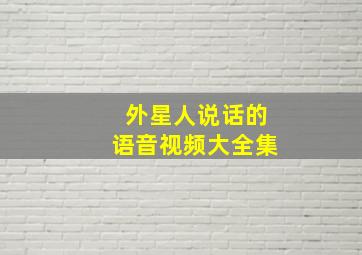 外星人说话的
语音视频大全集